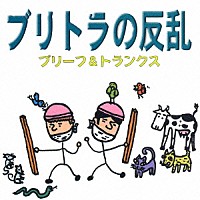 ブリトラの反乱

ブリーフ&トランクス